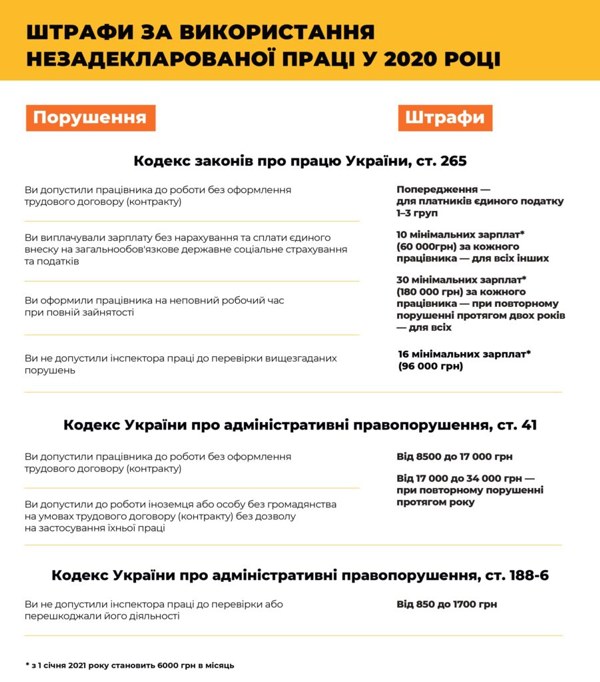 ШТРАФИ ЗА ВИКОРИСТАННЯ НЕЗАДЕКЛАРОВАНОЇ ПРАЦІ У 2020 РОЦІ

Порушення

Штрафи

Кодекс законів про працю України, ст. 265

Ви допустили працівника до роботи без оформлення трудового договору (контракту)

Ви виплачували зарплату без нарахування та сплати єдиного внеску на загальнообов'язкове державне соціальне страхування та податків

Ви оформили працівника на неповний робочий час при повній зайнятості

Ви не допустили інспектора праці до перевірки вищезгаданих порушень

Попередження — для платників єдиного податку 1–3 груп

10 мінімальних зарплат* (60 000грн) за кожного працівника — для всіх інших

30 мінімальних зарплат* (180 000 грн) за кожного працівника — при повторному порушенні протягом двох років — для всіх

16 мінімальних зарплат* (96 000 грн)

Кодекс України про адміністративні правопорушення, ст. 41

Ви допустили працівника до роботи без оформлення трудового договору (контракту)

Ви допустили до роботи іноземця або особу без громадянства на умовах трудового договору (контракту) без дозволу на застосування їхньої праці

Від 8500 до 17 000 грн

Від 17 000 до 34 000 грн — при повторному порушенні протягом року

Кодекс України про адміністративні правопорушення, ст. 188-6

Ви не допустили інспектора праці до перевірки або перешкоджали його діяльності

Від 850 до 1700 грн

* з 1 січня 2021 року становить 6000 грн в місяць